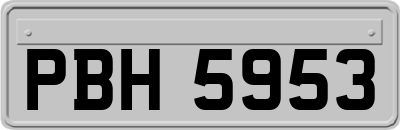 PBH 5953